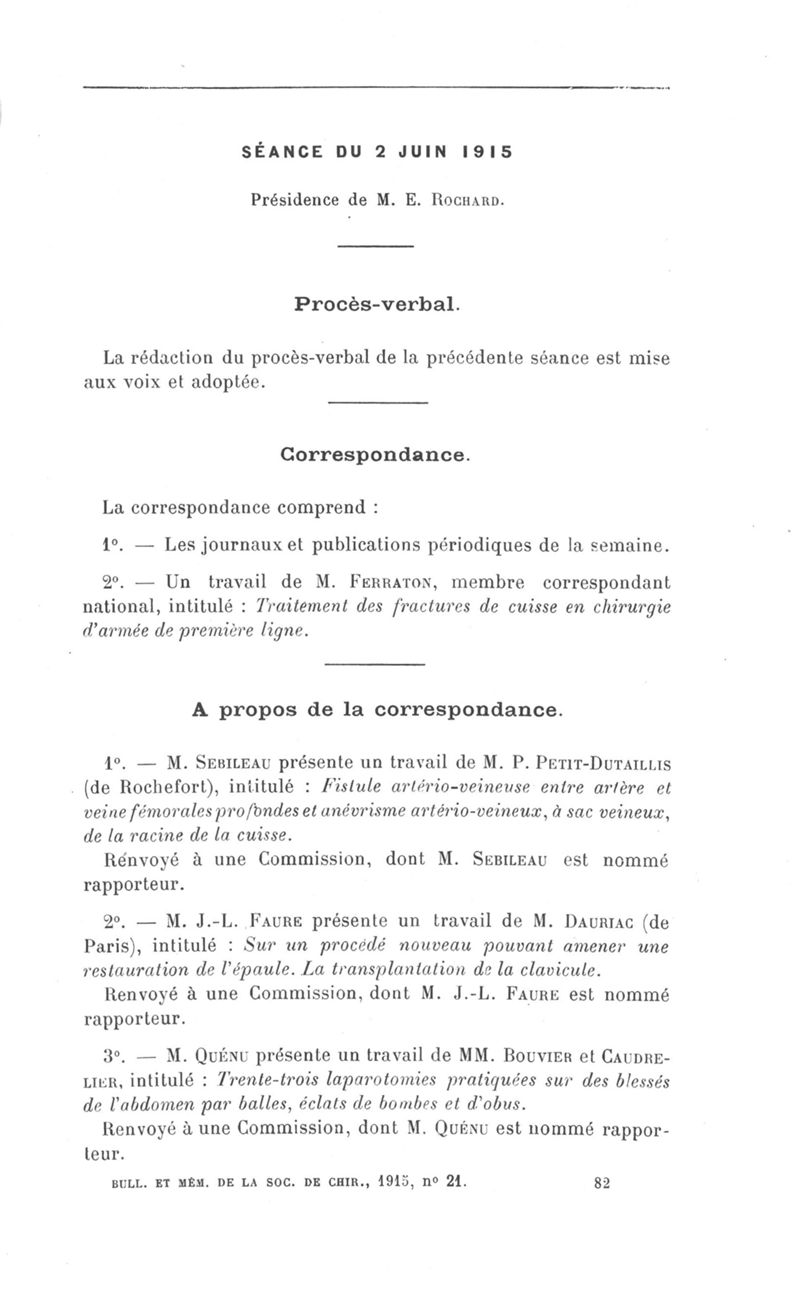 SÉANCE DU 2 JUIN 1915

Présidence de M. E. Rochard.

Procès-verbal.

La rédaction du procès-verbal de la précédente séance est mise aux voix et adoptée.

Correspondance.

La correspondance comprend :

1°. — Les journaux et publications périodiques de la semaine.

2°. — Un travail de M. Ferraton, membre correspondant national, intitulé : Traitement des fractures de cuisse en chirurgie d'armée de première ligne.

A propos de la correspondance.

1°. — M. Sebileau présente un travail de M. P. Petit-Dutaillis (de Rochefort), intitulé : Fistule artério-veineuse entre artère et veine fémorales profondes et anévrisme artério-veineux, à sac veineux, de la racine de la cuisse.

Renvoyé à une Commission, dont M. Sebileau est nommé rapporteur.

2°. — M. J.-L. Faure présente un travail de M. Dauriac (de Paris), intitulé : Sur un procédé nouveau pouvant amener une restauration de l'épaule. La transplantation de la clavicule.

Renvoyé à une Commission, dont M. J.-L. Faure est nommé rapporteur.

3°. — M. Quénu présente un travail de MM. Bouvier et Caudrelier, intitulé : Trente-trois laparotomies pratiquées sur des blessés de l'abdomen par balles, éclats de bombes et d'obus.

Renvoyé à une Commission, dont M. Quénu est nommé rapporteur.

BULL. ET MÉM. DE LA SOC. DE CHIR., 1915, n° 21. 82